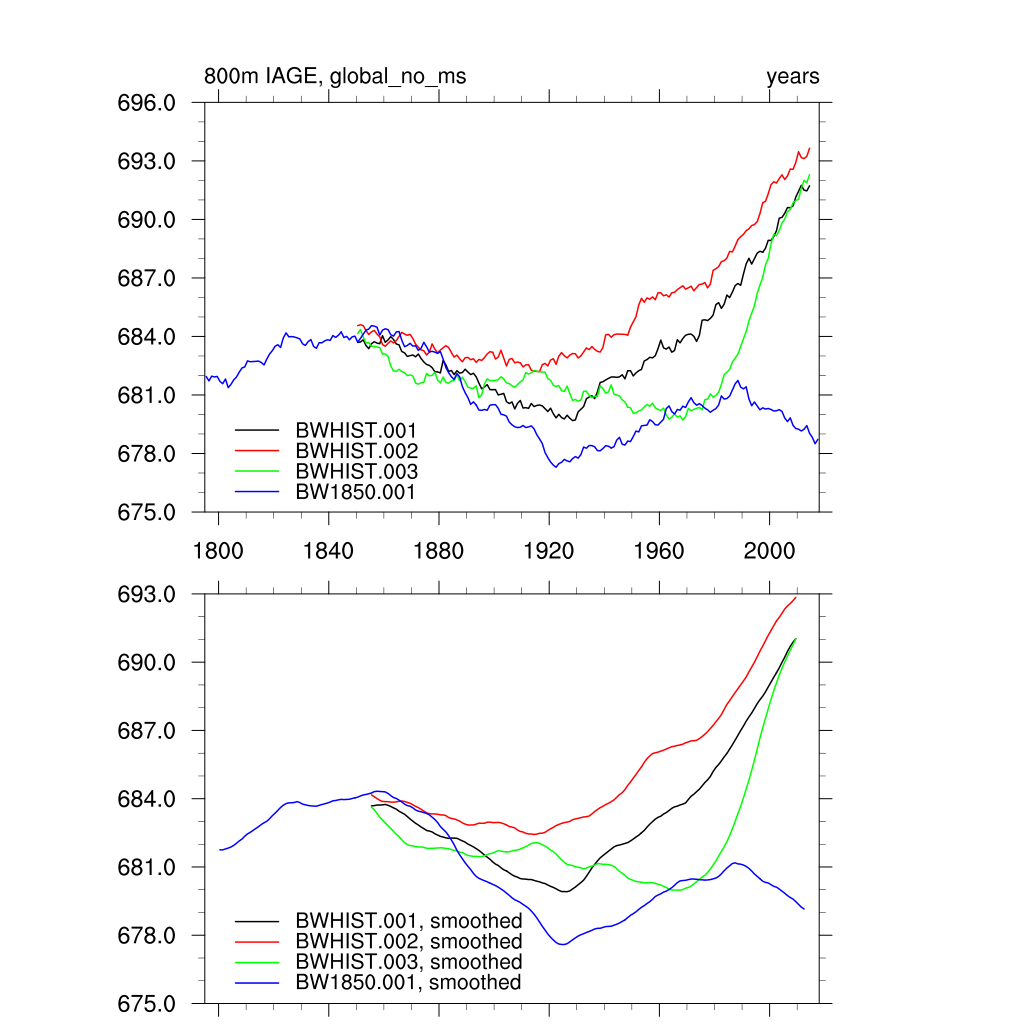 800m IAGE, global_no_ms

years

696.0
693.0
690.0
687.0
684.0
681.0
678.0
675.0

BWHIST.001
BWHIST.002
BWHIST.003
BW1850.001

1800
1840
1880
1920
1960
2000

693.0
690.0
687.0
684.0
681.0
678.0
675.0

BWHIST.001, smoothed
BWHIST.002, smoothed
BWHIST.003, smoothed
BW1850.001, smoothed